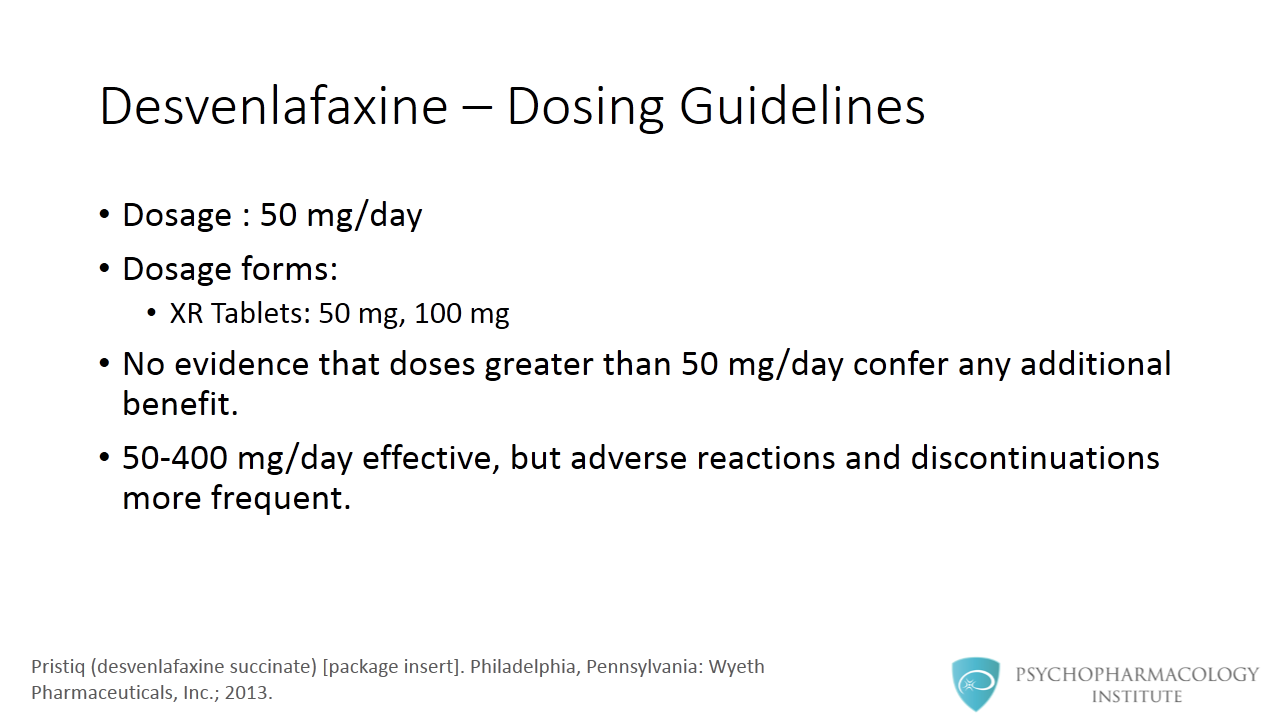 Desvenlafaxine – Dosing Guidelines

• Dosage : 50 mg/day
• Dosage forms:
  • XR Tablets: 50 mg, 100 mg
• No evidence that doses greater than 50 mg/day confer any additional benefit.
• 50-400 mg/day effective, but adverse reactions and discontinuations more frequent.

Pristiq (desvenlafaxine succinate) [package insert]. Philadelphia, Pennsylvania: Wyeth Pharmaceuticals, Inc.; 2013.

PSYCHOPHARMACOLOGY INSTITUTE